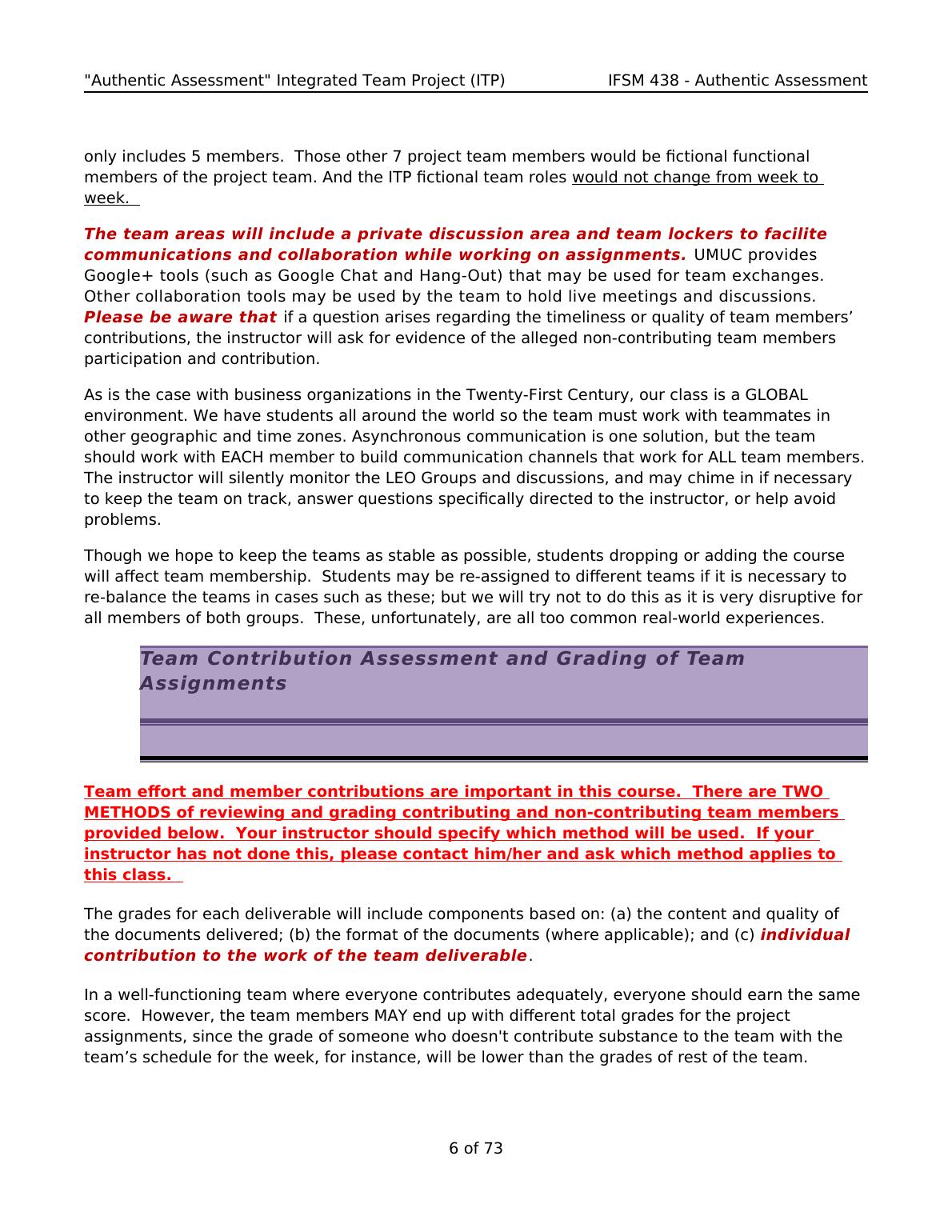 "Authentic Assessment" Integrated Team Project (ITP) IFSM 438 - Authentic Assessment

only includes 5 members. Those other 7 project team members would be fictional functional members of the project team. And the ITP fictional team roles would not change from week to week.

The team areas will include a private discussion area and team lockers to facilite communications and collaboration while working on assignments. UMUC provides Google+ tools (such as Google Chat and Hang-Out) that may be used for team exchanges. Other collaboration tools may be used by the team to hold live meetings and discussions. Please be aware that if a question arises regarding the timeliness or quality of team members' contributions, the instructor will ask for evidence of the alleged non-contributing team members participation and contribution.

As is the case with business organizations in the Twenty-First Century, our class is a GLOBAL environment. We have students all around the world so the team must work with teammates in other geographic and time zones. Asynchronous communication is one solution, but the team should work with EACH member to build communication channels that work for ALL team members. The instructor will silently monitor the LEO Groups and discussions, and may chime in if necessary to keep the team on track, answer questions specifically directed to the instructor, or help avoid problems.

Though we hope to keep the teams as stable as possible, students dropping or adding the course will affect team membership. Students may be re-assigned to different teams if it is necessary to re-balance the teams in cases such as these; but we will try not to do this as it is very disruptive for all members of both groups. These, unfortunately, are all too common real-world experiences.

Team Contribution Assessment and Grading of Team Assignments

Team effort and member contributions are important in this course. There are TWO METHODS of reviewing and grading contributing and non-contributing team members provided below. Your instructor should specify which method will be used. If your instructor has not done this, please contact him/her and ask which method applies to this class.

The grades for each deliverable will include components based on: (a) the content and quality of the documents delivered; (b) the format of the documents (where applicable); and (c) individual contribution to the work of the team deliverable.

In a well-functioning team where everyone contributes adequately, everyone should earn the same score. However, the team members MAY end up with different total grades for the project assignments, since the grade of someone who doesn't contribute substance to the team with the team's schedule for the week, for instance, will be lower than the grades of rest of the team.

6 of 73